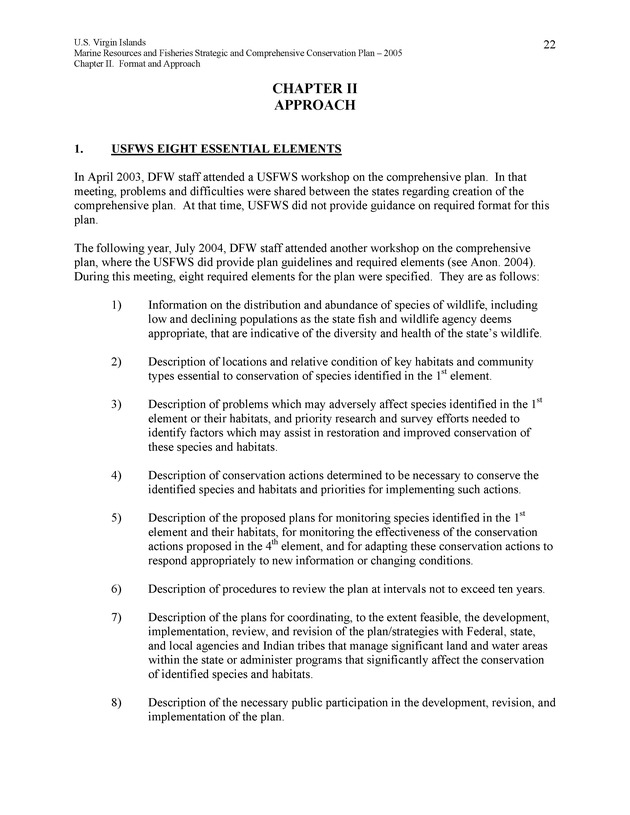 U.S. Virgin Islands
Marine Resources and Fisheries Strategic and Comprehensive Conservation Plan – 2005
Chapter II. Format and Approach

22

CHAPTER II
APPROACH

1. USFWS EIGHT ESSENTIAL ELEMENTS

In April 2003, DFW staff attended a USFWS workshop on the comprehensive plan. In that meeting, problems and difficulties were shared between the states regarding creation of the comprehensive plan. At that time, USFWS did not provide guidance on required format for this plan.

The following year, July 2004, DFW staff attended another workshop on the comprehensive plan, where the USFWS did provide plan guidelines and required elements (see Anon. 2004). During this meeting, eight required elements for the plan were specified. They are as follows:

1) Information on the distribution and abundance of species of wildlife, including low and declining populations as the state fish and wildlife agency deems appropriate, that are indicative of the diversity and health of the state's wildlife.

2) Description of locations and relative condition of key habitats and community types essential to conservation of species identified in the $1^{st}$ element.

3) Description of problems which may adversely affect species identified in the $1^{st}$ element or their habitats, and priority research and survey efforts needed to identify factors which may assist in restoration and improved conservation of these species and habitats.

4) Description of conservation actions determined to be necessary to conserve the identified species and habitats and priorities for implementing such actions.

5) Description of the proposed plans for monitoring species identified in the $1^{st}$ element and their habitats, for monitoring the effectiveness of the conservation actions proposed in the $4^{th}$ element, and for adapting these conservation actions to respond appropriately to new information or changing conditions.

6) Description of procedures to review the plan at intervals not to exceed ten years.

7) Description of the plans for coordinating, to the extent feasible, the development, implementation, review, and revision of the plan/strategies with Federal, state, and local agencies and Indian tribes that manage significant land and water areas within the state or administer programs that significantly affect the conservation of identified species and habitats.

8) Description of the necessary public participation in the development, revision, and implementation of the plan.